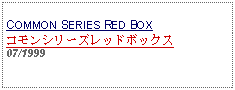 COMMON SERIES RED BOX
コモンシリーズレッドボックス
07/1999